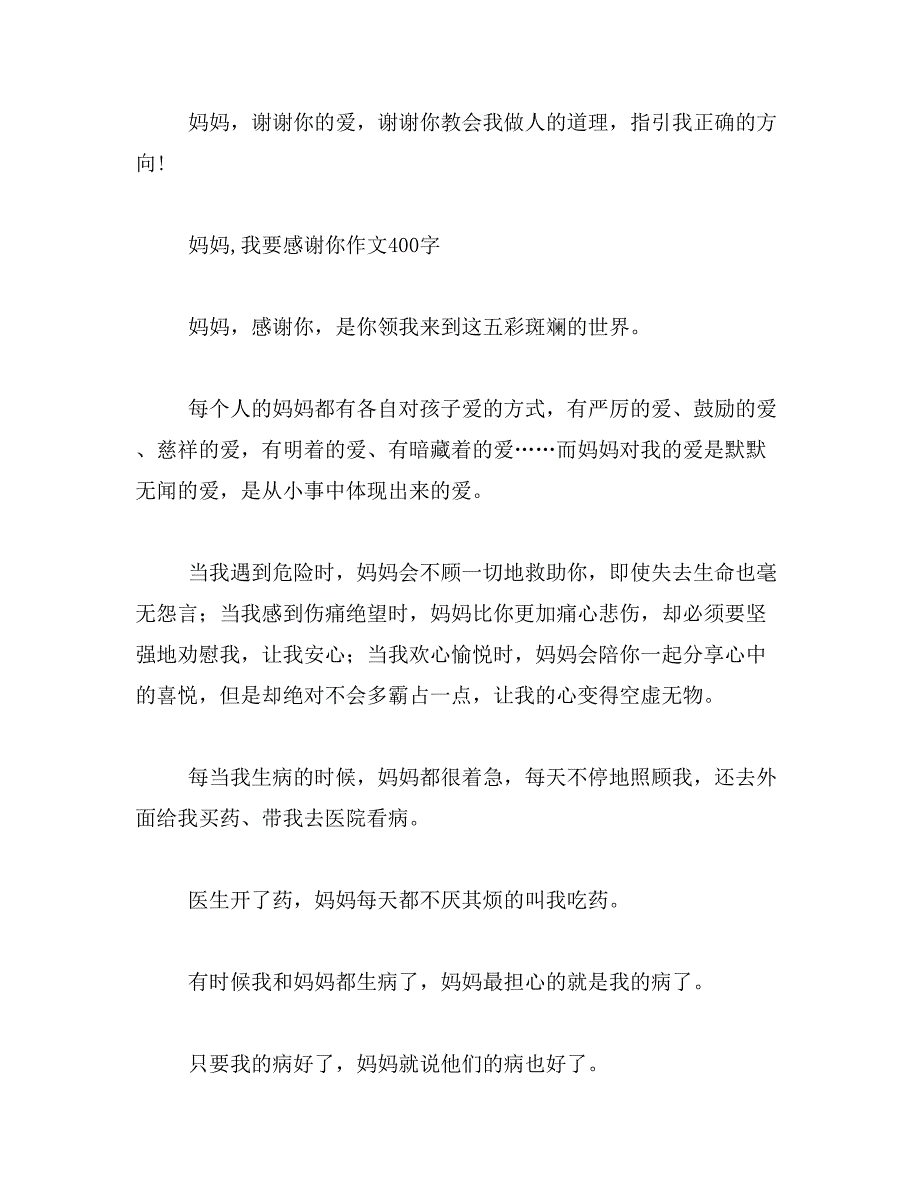 妈妈，谢谢你的爱，谢谢你教会我做人的道理，指引我正确的方向！

妈妈,我要感谢你作文400字

妈妈，感谢你，是你领我来到这五彩斑斓的世界。

每个人的妈妈都有各自对孩子爱的方式，有严厉的爱、鼓励的爱、慈祥的爱，有明着的爱、有暗藏着的爱……而妈妈对我的爱是默默无闻的爱，是从小事中体现出来的爱。

当我遇到危险时，妈妈会不顾一切地救助你，即使失去生命也毫无怨言；当我感到伤痛绝望时，妈妈比你更加痛心悲伤，却必须要坚强地劝慰我，让我安心；当我欢心愉悦时，妈妈会陪你一起分享心中的喜悦，但是却绝对不会多霸占一点，让我的心变得空虚无物。

每当我生病的时候，妈妈都很着急，每天不停地照顾我，还去外面给我买药、带我去医院看病。

医生开了药，妈妈每天都不厌其烦的叫我吃药。

有时候我和妈妈都生病了，妈妈最担心的就是我的病了。

只要我的病好了，妈妈就说他们的病也好了。